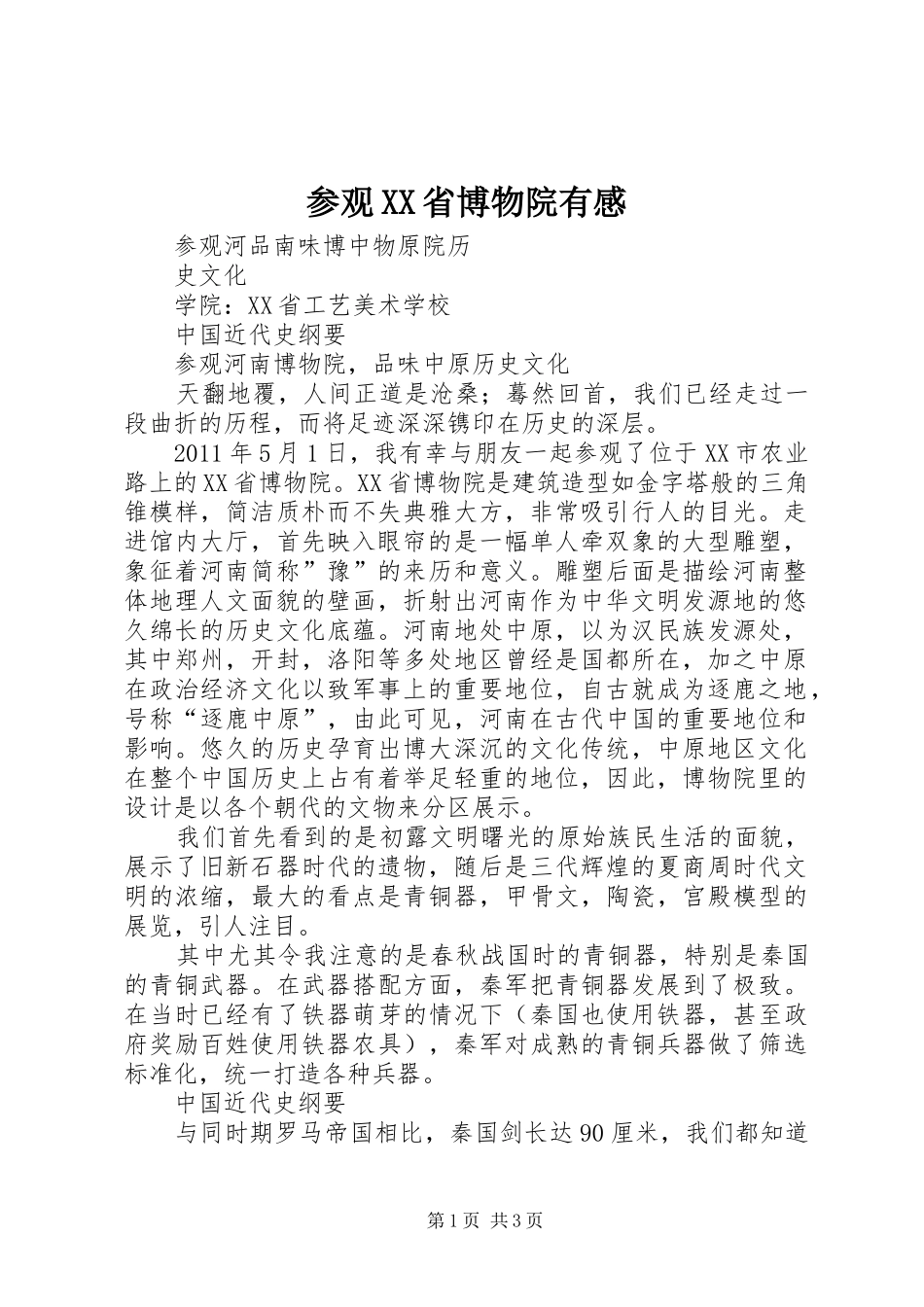 参观XX省博物院有感

参观河品南味博中物原院历

史文化

学院：XX省工艺美术学校

中国近代史纲要

参观河南博物院，品味中原历史文化

天翻地覆，人间正道是沧桑；蓦然回首，我们已经走过一段曲折的历程，而将足迹深深镌印在历史的深层。

2011年5月1日，我有幸与朋友一起参观了位于XX市农业路上的XX省博物院。XX省博物院是建筑造型如金字塔般的三角锥模样，简洁质朴而不失典雅大方，非常吸引行人的目光。走进馆内大厅，首先映入眼帘的是一幅单人牵双象的大型雕塑，象征着河南简称”豫”的来历和意义。雕塑后面是描绘河南整体地理人文面貌的壁画，折射出河南作为中华文明发源地的悠久绵长的历史文化底蕴。河南地处中原，以为汉民族发源处，其中郑州，开封，洛阳等多处地区曾经是国都所在，加之中原在政治经济文化以致军事上的重要地位，自古就成为逐鹿之地，号称“逐鹿中原”，由此可见，河南在古代中国的重要地位和影响。悠久的历史孕育出博大深沉的文化传统，中原地区文化在整个中国历史上占有着举足轻重的地位，因此，博物院里的设计是以各个朝代的文物来分区展示。

我们首先看到的是初露文明曙光的原始族民生活的面貌，展示了旧新石器时代的遗物，随后是三代辉煌的夏商周时代文明的浓缩，最大的看点是青铜器，甲骨文，陶瓷，宫殿模型的展览，引人注目。

其中尤其令我注意的是春秋战国时的青铜器，特别是秦国的青铜武器。在武器搭配方面，秦军把青铜器发展到了极致。在当时已经有了铁器萌芽的情况下（秦国也使用铁器，甚至政府奖励百姓使用铁器农具），秦军对成熟的青铜兵器做了筛选标准化，统一打造各种兵器。

中国近代史纲要

与同时期罗马帝国相比，秦国剑长达90厘米，我们都知道

第1页 共3页